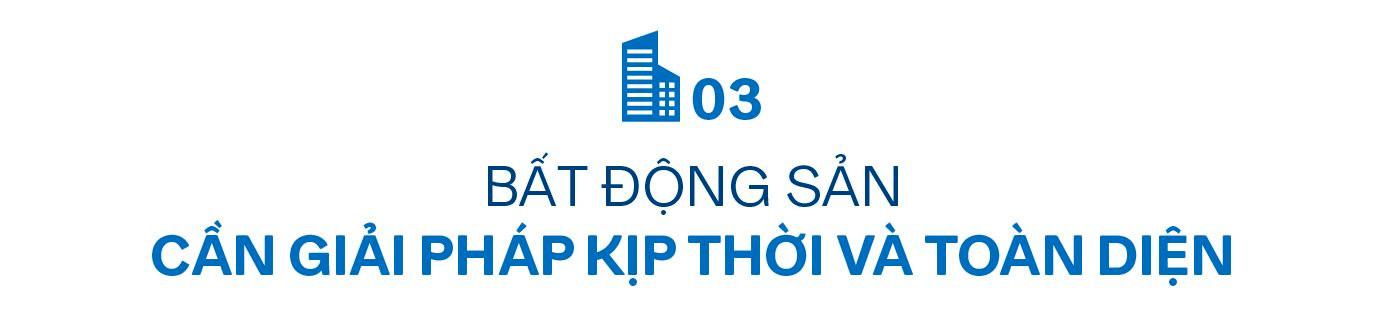 03

BẤT ĐỘNG SẢN
CẦN GIẢI PHÁP KỊP THỜI VÀ TOÀN DIỆN